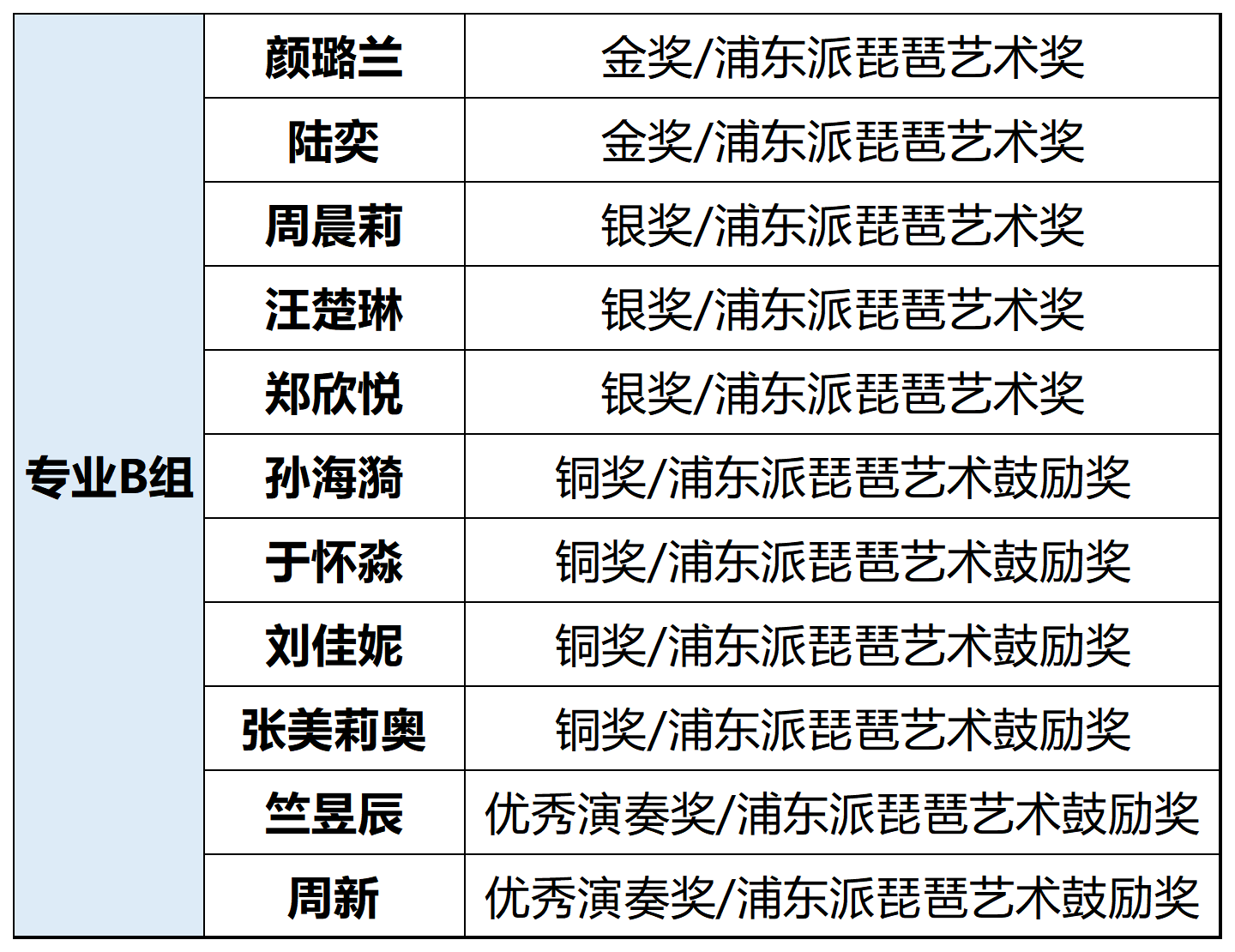 | 专业B组 | 颜璐兰 | 金奖/浦东派琵琶艺术奖 |
|---|---|---|
| | 陆奕 | 金奖/浦东派琵琶艺术奖 |
| | 周晨莉 | 银奖/浦东派琵琶艺术奖 |
| | 汪楚琳 | 银奖/浦东派琵琶艺术奖 |
| | 郑欣悦 | 银奖/浦东派琵琶艺术奖 |
| | 孙海漪 | 铜奖/浦东派琵琶艺术鼓励奖 |
| | 于怀淼 | 铜奖/浦东派琵琶艺术鼓励奖 |
| | 刘佳妮 | 铜奖/浦东派琵琶艺术鼓励奖 |
| | 张美莉奥 | 铜奖/浦东派琵琶艺术鼓励奖 |
| | 竺昱辰 | 优秀演奏奖/浦东派琵琶艺术鼓励奖 |
| | 周新 | 优秀演奏奖/浦东派琵琶艺术鼓励奖 |